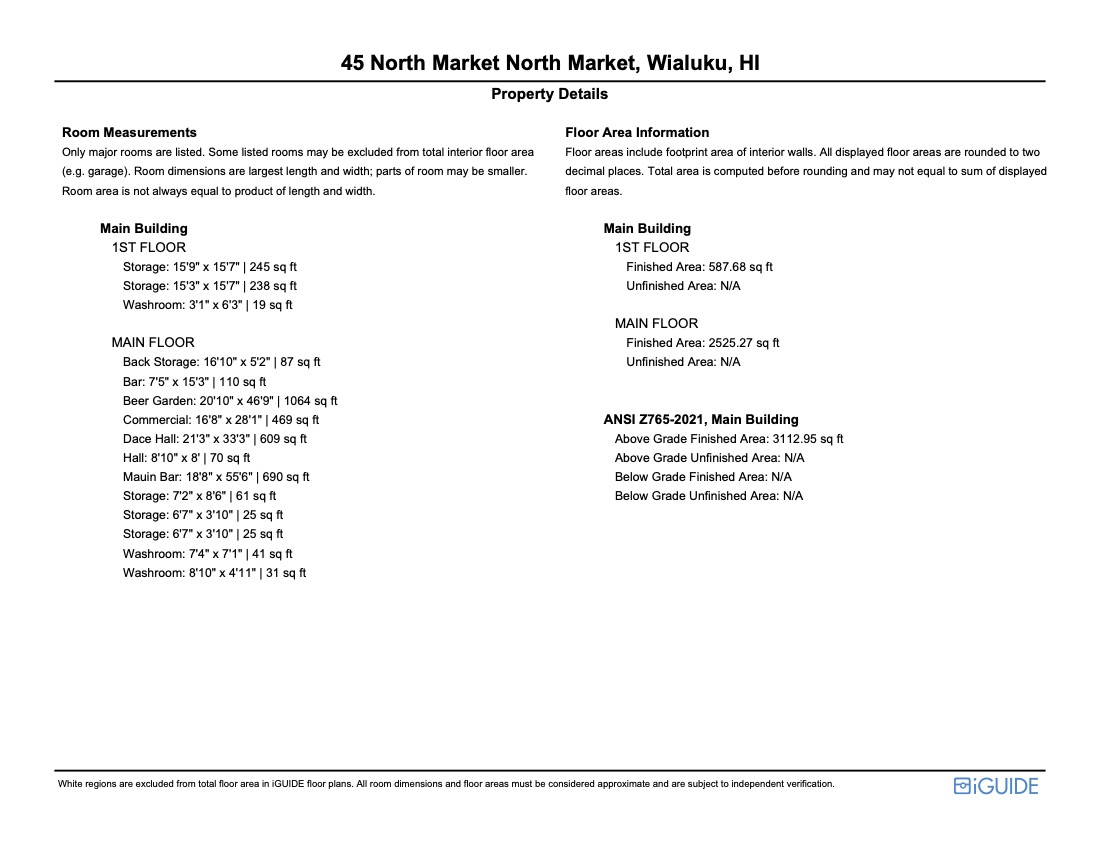 45 North Market North Market, Wialuku, HI

Property Details

Room Measurements
Only major rooms are listed. Some listed rooms may be excluded from total interior floor area (e.g. garage). Room dimensions are largest length and width; parts of room may be smaller. Room area is not always equal to product of length and width.

Main Building
1ST FLOOR
Storage: 15'9" x 15'7" | 245 sq ft
Storage: 15'3" x 15'7" | 238 sq ft
Washroom: 3'1" x 6'3" | 19 sq ft

MAIN FLOOR
Back Storage: 16'10" x 5'2" | 87 sq ft
Bar: 7'5" x 15'3" | 110 sq ft
Beer Garden: 20'10" x 46'9" | 1064 sq ft
Commercial: 16'8" x 28'1" | 469 sq ft
Dace Hall: 21'3" x 33'3" | 609 sq ft
Hall: 8'10" x 8' | 70 sq ft
Mauin Bar: 18'8" x 55'6" | 690 sq ft
Storage: 7'2" x 8'6" | 61 sq ft
Storage: 6'7" x 3'10" | 25 sq ft
Storage: 6'7" x 3'10" | 25 sq ft
Washroom: 7'4" x 7'1" | 41 sq ft
Washroom: 8'10" x 4'11" | 31 sq ft

Floor Area Information
Floor areas include footprint area of interior walls. All displayed floor areas are rounded to two decimal places. Total area is computed before rounding and may not equal to sum of displayed floor areas.

Main Building
1ST FLOOR
Finished Area: 587.68 sq ft
Unfinished Area: N/A

MAIN FLOOR
Finished Area: 2525.27 sq ft
Unfinished Area: N/A

ANSI Z765-2021, Main Building
Above Grade Finished Area: 3112.95 sq ft
Above Grade Unfinished Area: N/A
Below Grade Finished Area: N/A
Below Grade Unfinished Area: N/A

White regions are excluded from total floor area in iGUIDE floor plans. All room dimensions and floor areas must be considered approximate and are subject to independent verification.

iGUIDE